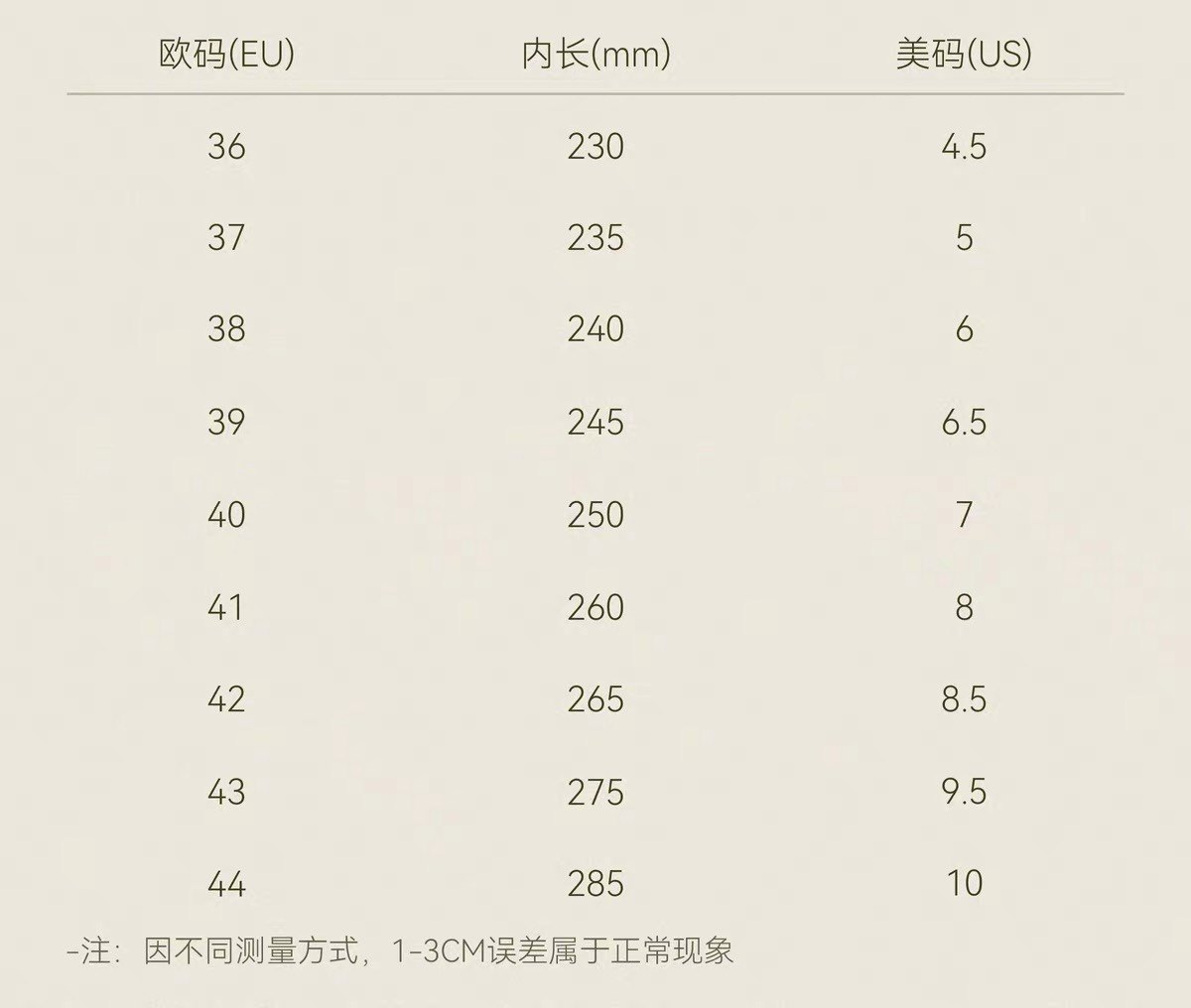 | 欧码(EU) | 内长(mm) | 美码(US) |
|---|---|---|
| 36 | 230 | 4.5 |
| 37 | 235 | 5 |
| 38 | 240 | 6 |
| 39 | 245 | 6.5 |
| 40 | 250 | 7 |
| 41 | 260 | 8 |
| 42 | 265 | 8.5 |
| 43 | 275 | 9.5 |
| 44 | 285 | 10 |

-注：因不同测量方式，1-3CM误差属于正常现象